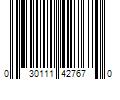 0 30111 42767 0